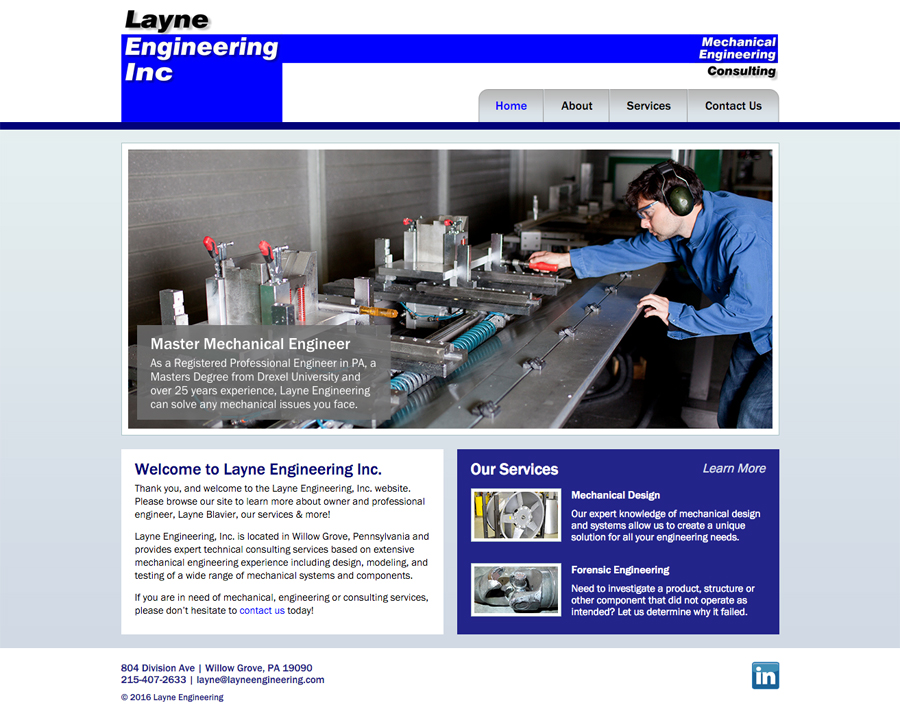 Layne
Engineering
Inc

Mechanical
Engineering
Consulting

Home
About
Services
Contact Us

Master Mechanical Engineer

As a Registered Professional Engineer in PA, a Masters Degree from Drexel University and over 25 years experience, Layne Engineering can solve any mechanical issues you face.

Welcome to Layne Engineering Inc.

Thank you, and welcome to the Layne Engineering, Inc. website. Please browse our site to learn more about owner and professional engineer, Layne Blavier, our services & more!

Layne Engineering, Inc. is located in Willow Grove, Pennsylvania and provides expert technical consulting services based on extensive mechanical engineering experience including design, modeling, and testing of a wide range of mechanical systems and components.

If you are in need of mechanical, engineering or consulting services, please don't hesitate to contact us today!

Our Services

Learn More

Mechanical Design

Our expert knowledge of mechanical design and systems allow us to create a unique solution for all your engineering needs.

Forensic Engineering

Need to investigate a product, structure or other component that did not operate as intended? Let us determine why it failed.

804 Division Ave | Willow Grove, PA 19090
215-407-2633 | layne@layneengineering.com

© 2016 Layne Engineering

in